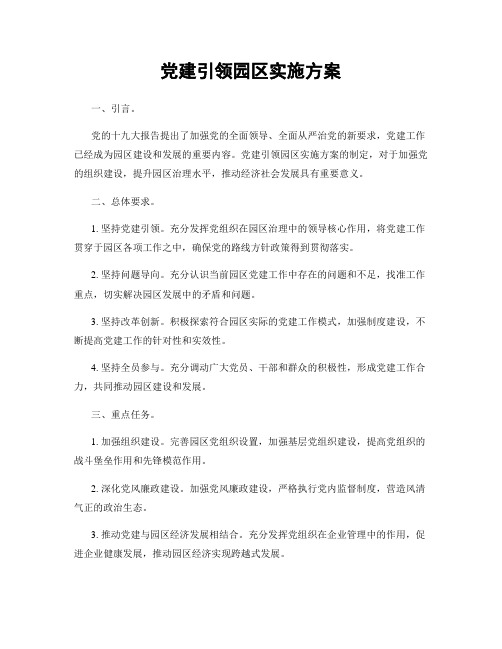 党建引领园区实施方案

一、引言。

党的十九大报告提出了加强党的全面领导、全面从严治党的新要求，党建工作已经成为园区建设和发展的重要内容。党建引领园区实施方案的制定，对于加强党的组织建设，提升园区治理水平，推动经济社会发展具有重要意义。

二、总体要求。

1. 坚持党建引领。充分发挥党组织在园区治理中的领导核心作用，将党建工作贯穿于园区各项工作之中，确保党的路线方针政策得到贯彻落实。

2. 坚持问题导向。充分认识当前园区党建工作中存在的问题和不足，找准工作重点，切实解决园区发展中的矛盾和问题。

3. 坚持改革创新。积极探索符合园区实际的党建工作模式，加强制度建设，不断提高党建工作的针对性和实效性。

4. 坚持全员参与。充分调动广大党员、干部和群众的积极性，形成党建工作合力，共同推动园区建设和发展。

三、重点任务。

1. 加强组织建设。完善园区党组织设置，加强基层党组织建设，提高党组织的战斗堡垒作用和先锋模范作用。

2. 深化党风廉政建设。加强党风廉政建设，严格执行党内监督制度，营造风清气正的政治生态。

3. 推动党建与园区经济发展相结合。充分发挥党组织在企业管理中的作用，促进企业健康发展，推动园区经济实现跨越式发展。